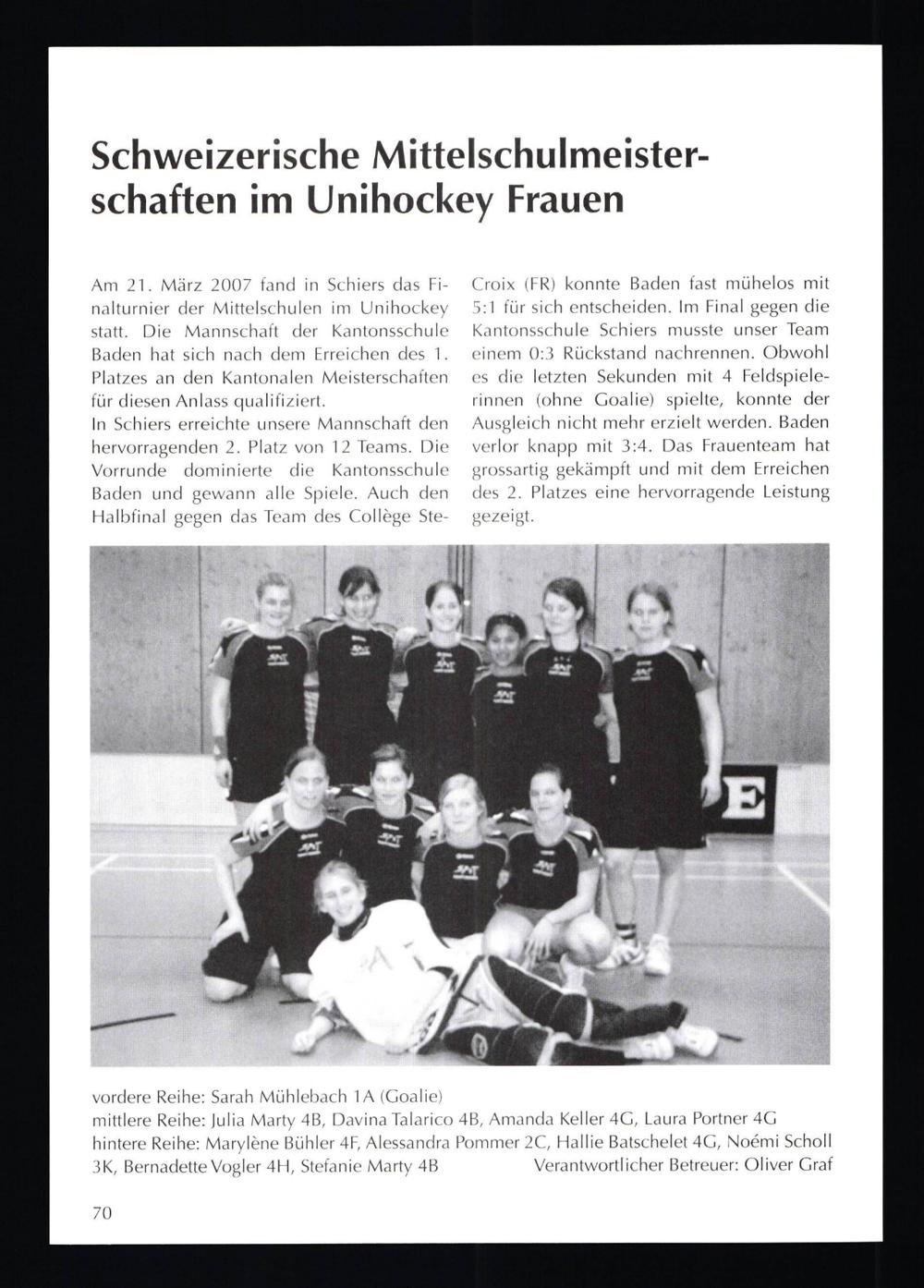 Schweizerische Mittelschulmeisterschaften im Unihockey Frauen

Am 21. März 2007 fand in Schiers das Finalturnier der Mittelschulen im Unihockey statt. Die Mannschaft der Kantonsschule Baden hat sich nach dem Erreichen des 1. Platzes an den Kantonalen Meisterschaften für diesen Anlass qualifiziert.
In Schiers erreichte unsere Mannschaft den hervorragenden 2. Platz von 12 Teams. Die Vorrunde dominierte die Kantonsschule Baden und gewann alle Spiele. Auch den Halbfinal gegen das Team des Collège Ste-Croix (FR) konnte Baden fast mühelos mit 5:1 für sich entscheiden. Im Final gegen die Kantonsschule Schiers musste unser Team einem 0:3 Rückstand nachrennen. Obwohl es die letzten Sekunden mit 4 Feldspielerinnen (ohne Goalie) spielte, konnte der Ausgleich nicht mehr erzielt werden. Baden verlor knapp mit 3:4. Das Frauenteam hat grossartig gekämpft und mit dem Erreichen des 2. Platzes eine hervorragende Leistung gezeigt.

vordere Reihe: Sarah Mühlebach 1A (Goalie)
mittlere Reihe: Julia Marty 4B, Davina Talarico 4B, Amanda Keller 4G, Laura Portner 4G
hintere Reihe: Marylène Bühler 4F, Alessandra Pommer 2C, Hallie Batschelet 4G, Noémi Scholl 3K, Bernadette Vogler 4H, Stefanie Marty 4B

Verantwortlicher Betreuer: Oliver Graf

70